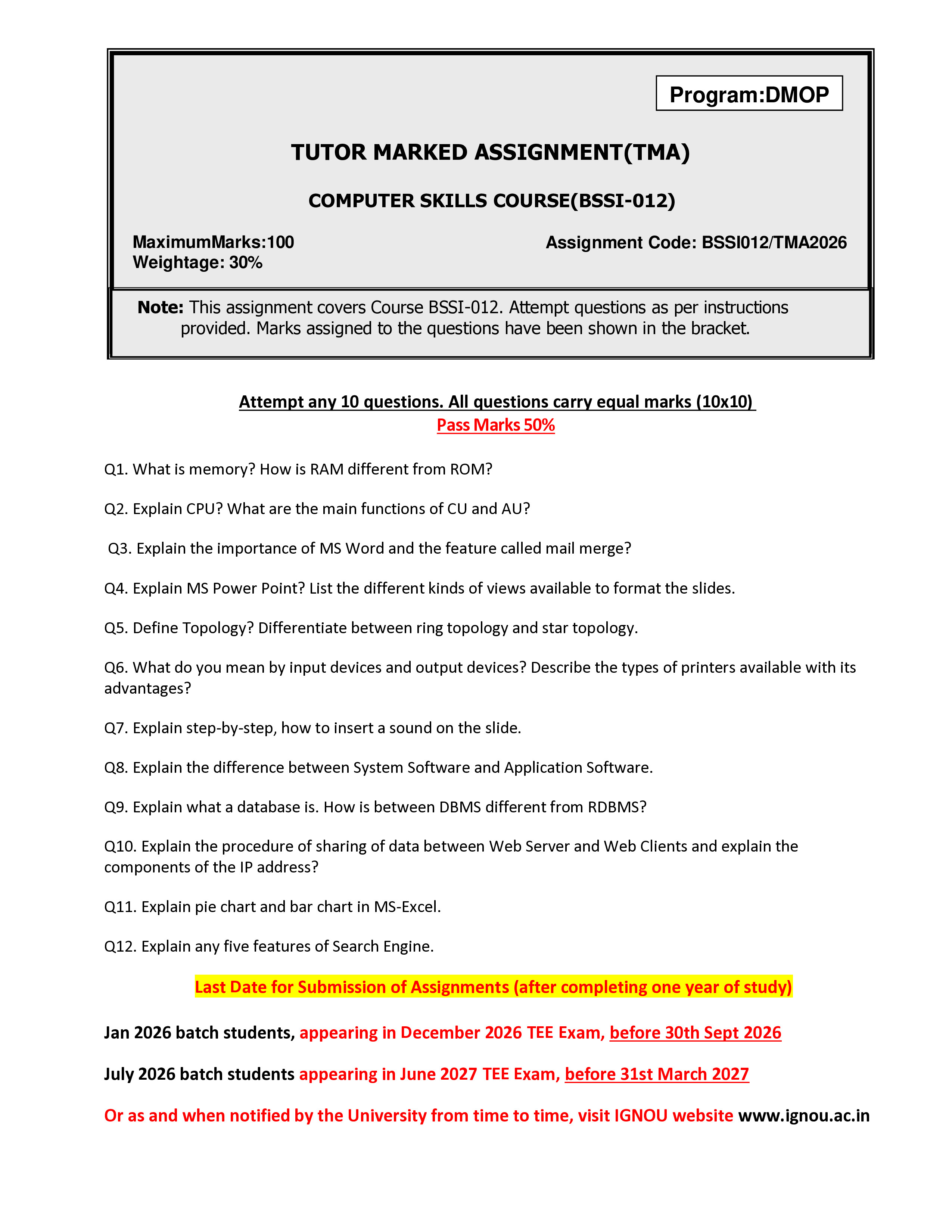 Program:DMOP

TUTOR MARKED ASSIGNMENT(TMA)

COMPUTER SKILLS COURSE(BSSI-012)

MaximumMarks:100
Weightage: 30%

Assignment Code: BSSI012/TMA2026

Note: This assignment covers Course BSSI-012. Attempt questions as per instructions provided. Marks assigned to the questions have been shown in the bracket.

Attempt any 10 questions. All questions carry equal marks (10x10)
Pass Marks 50%

Q1. What is memory? How is RAM different from ROM?

Q2. Explain CPU? What are the main functions of CU and AU?

Q3. Explain the importance of MS Word and the feature called mail merge?

Q4. Explain MS Power Point? List the different kinds of views available to format the slides.

Q5. Define Topology? Differentiate between ring topology and star topology.

Q6. What do you mean by input devices and output devices? Describe the types of printers available with its advantages?

Q7. Explain step-by-step, how to insert a sound on the slide.

Q8. Explain the difference between System Software and Application Software.

Q9. Explain what a database is. How is between DBMS different from RDBMS?

Q10. Explain the procedure of sharing of data between Web Server and Web Clients and explain the components of the IP address?

Q11. Explain pie chart and bar chart in MS-Excel.

Q12. Explain any five features of Search Engine.

Last Date for Submission of Assignments (after completing one year of study)

Jan 2026 batch students, appearing in December 2026 TEE Exam, before 30th Sept 2026

July 2026 batch students appearing in June 2027 TEE Exam, before 31st March 2027

Or as and when notified by the University from time to time, visit IGNOU website www.ignou.ac.in